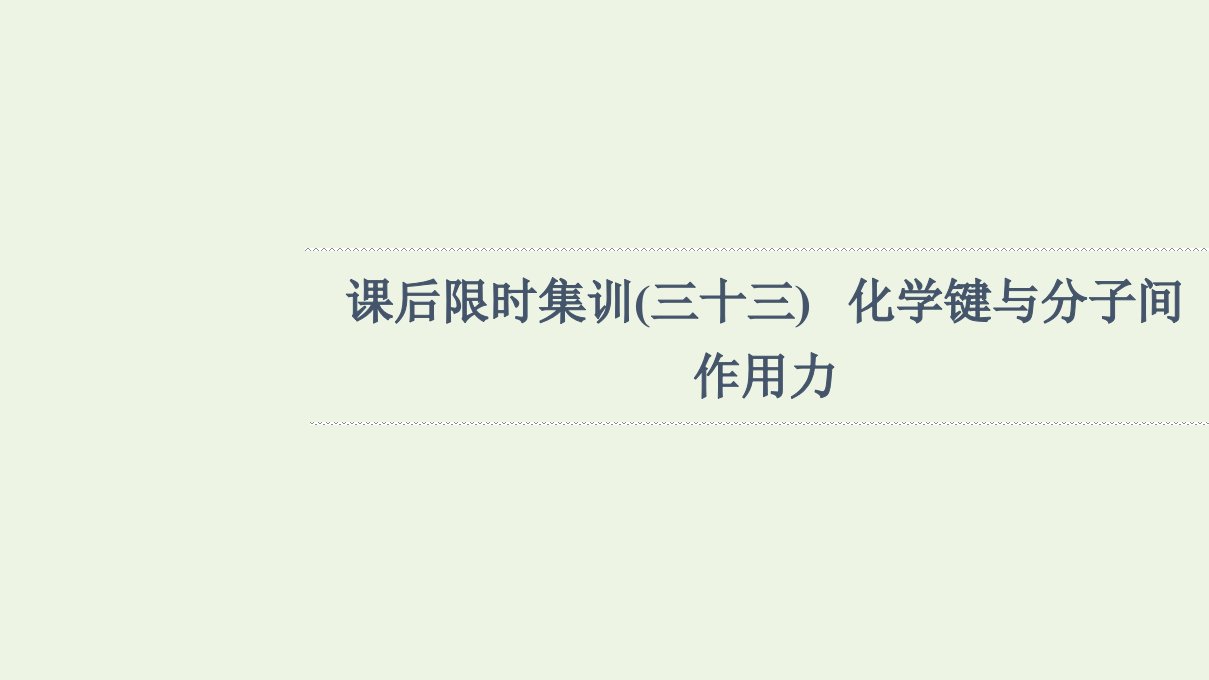 课后限时集训(三十三)　化学键与分子间作用力